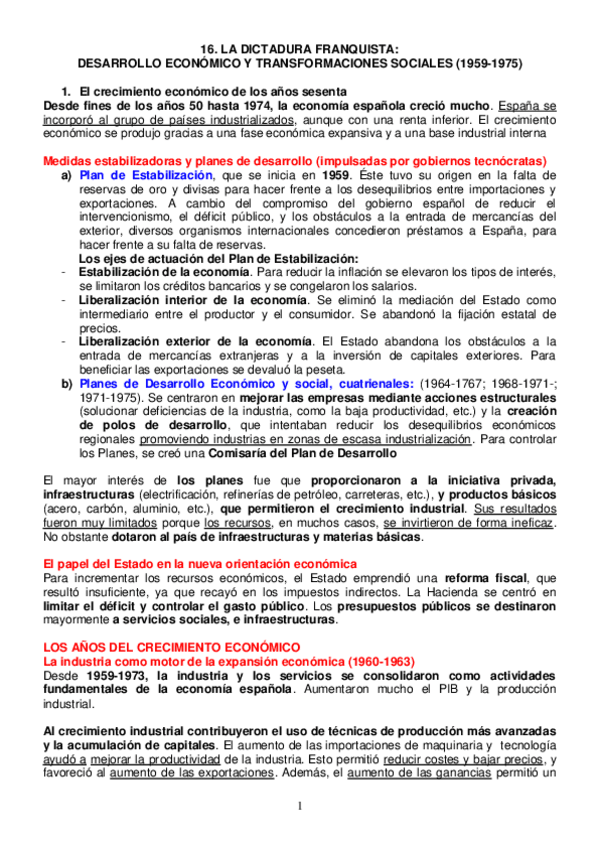 16. LA DICTADURA FRANQUISTA:
DESARROLLO ECONÓMICO Y TRANSFORMACIONES SOCIALES (1959-1975)

1. El crecimiento económico de los años sesenta
Desde fines de los años 50 hasta 1974, la economía española creció mucho. España se incorporó al grupo de países industrializados, aunque con una renta inferior. El crecimiento económico se produjo gracias a una fase económica expansiva y a una base industrial interna

Medidas estabilizadoras y planes de desarrollo (impulsadas por gobiernos tecnócratas)
a) Plan de Estabilización, que se inicia en 1959. Éste tuvo su origen en la falta de reservas de oro y divisas para hacer frente a los desequilibrios entre importaciones y exportaciones. A cambio del compromiso del gobierno español de reducir el intervencionismo, el déficit público, y los obstáculos a la entrada de mercancías del exterior, diversos organismos internacionales concedieron préstamos a España, para hacer frente a su falta de reservas.
Los ejes de actuación del Plan de Estabilización:
- Estabilización de la economía. Para reducir la inflación se elevaron los tipos de interés, se limitaron los créditos bancarios y se congelaron los salarios.
- Liberalización interior de la economía. Se eliminó la mediación del Estado como intermediario entre el productor y el consumidor. Se abandonó la fijación estatal de precios.
- Liberalización exterior de la economía. El Estado abandona los obstáculos a la entrada de mercancías extranjeras y a la inversión de capitales exteriores. Para beneficiar las exportaciones se devaluó la peseta.
b) Planes de Desarrollo Económico y social, cuatrienales: (1964-1767; 1968-1971-; 1971-1975). Se centraron en mejorar las empresas mediante acciones estructurales (solucionar deficiencias de la industria, como la baja productividad, etc.) y la creación de polos de desarrollo, que intentaban reducir los desequilibrios económicos regionales promoviendo industrias en zonas de escasa industrialización. Para controlar los Planes, se creó una Comisaría del Plan de Desarrollo

El mayor interés de los planes fue que proporcionaron a la iniciativa privada, infraestructuras (electrificación, refinerías de petróleo, carreteras, etc.), y productos básicos (acero, carbón, aluminio, etc.), que permitieron el crecimiento industrial. Sus resultados fueron muy limitados porque los recursos, en muchos casos, se invirtieron de forma ineficaz. No obstante dotaron al país de infraestructuras y materias básicas.

El papel del Estado en la nueva orientación económica
Para incrementar los recursos económicos, el Estado emprendió una reforma fiscal, que resultó insuficiente, ya que recayó en los impuestos indirectos. La Hacienda se centró en limitar el déficit y controlar el gasto público. Los presupuestos públicos se destinaron mayormente a servicios sociales, e infraestructuras.

LOS AÑOS DEL CRECIMIENTO ECONÓMICO
La industria como motor de la expansión económica (1960-1963)
Desde 1959-1973, la industria y los servicios se consolidaron como actividades fundamentales de la economía española. Aumentaron mucho el PIB y la producción industrial.

Al crecimiento industrial contribuyeron el uso de técnicas de producción más avanzadas y la acumulación de capitales. El aumento de las importaciones de maquinaria y tecnología ayudó a mejorar la productividad de la industria. Esto permitió reducir costes y bajar precios, y favoreció al aumento de las exportaciones. Además, el aumento de las ganancias permitió un

1